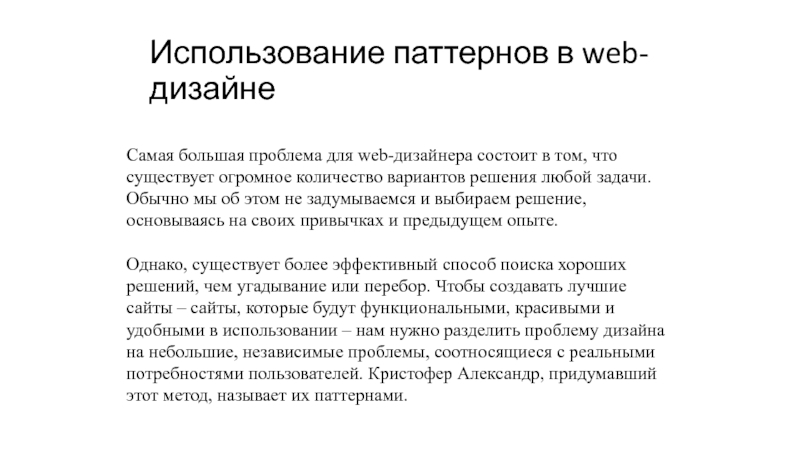 Использование паттернов в web-дизайне

Самая большая проблема для web-дизайнера состоит в том, что существует огромное количество вариантов решения любой задачи. Обычно мы об этом не задумываемся и выбираем решение, основываясь на своих привычках и предыдущем опыте.

Однако, существует более эффективный способ поиска хороших решений, чем угадывание или перебор. Чтобы создавать лучшие сайты – сайты, которые будут функциональными, красивыми и удобными в использовании – нам нужно разделить проблему дизайна на небольшие, независимые проблемы, соотносящиеся с реальными потребностями пользователей. Кристофер Александр, придумавший этот метод, называет их паттернами.